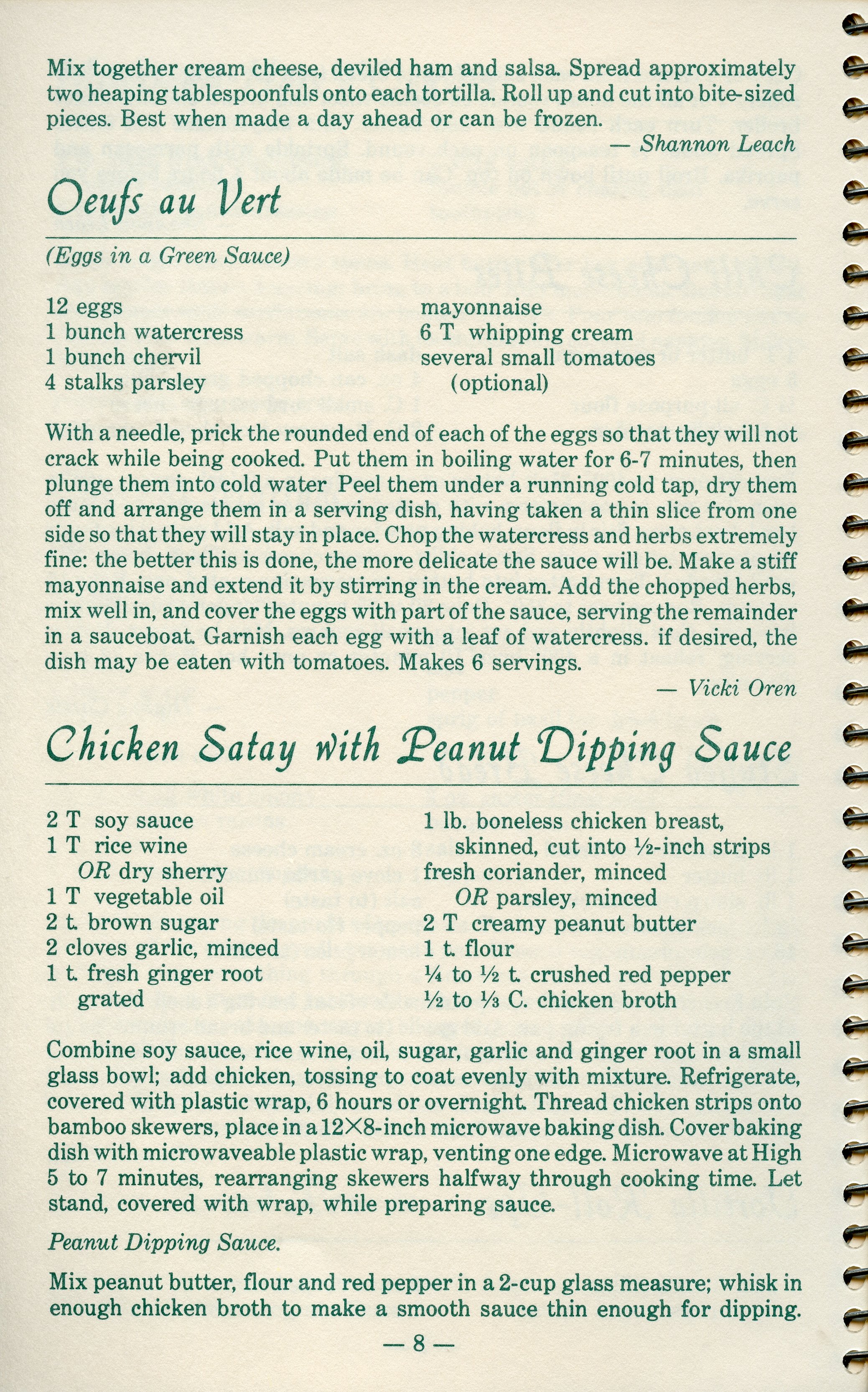 Mix together cream cheese, deviled ham and salsa. Spread approximately two heaping tablespoonfuls onto each tortilla. Roll up and cut into bite-sized pieces. Best when made a day ahead or can be frozen.

— Shannon Leach

Oeufs au Vert

(Eggs in a Green Sauce)

12 eggs
1 bunch watercress
1 bunch chervil
4 stalks parsley

mayonnaise
6 T whipping cream
several small tomatoes (optional)

With a needle, prick the rounded end of each of the eggs so that they will not crack while being cooked. Put them in boiling water for 6-7 minutes, then plunge them into cold water Peel them under a running cold tap, dry them off and arrange them in a serving dish, having taken a thin slice from one side so that they will stay in place. Chop the watercress and herbs extremely fine: the better this is done, the more delicate the sauce will be. Make a stiff mayonnaise and extend it by stirring in the cream. Add the chopped herbs, mix well in, and cover the eggs with part of the sauce, serving the remainder in a sauceboat. Garnish each egg with a leaf of watercress. if desired, the dish may be eaten with tomatoes. Makes 6 servings.

— Vicki Oren

Chicken Satay with Peanut Dipping Sauce

2 T soy sauce
1 T rice wine
OR dry sherry
1 T vegetable oil
2 t. brown sugar
2 cloves garlic, minced
1 t. fresh ginger root grated

1 lb. boneless chicken breast, skinned, cut into ½-inch strips
fresh coriander, minced
OR parsley, minced
2 T creamy peanut butter
1 t. flour
¼ to ½ t. crushed red pepper
½ to ⅓ C. chicken broth

Combine soy sauce, rice wine, oil, sugar, garlic and ginger root in a small glass bowl; add chicken, tossing to coat evenly with mixture. Refrigerate, covered with plastic wrap, 6 hours or overnight. Thread chicken strips onto bamboo skewers, place in a 12×8-inch microwave baking dish. Cover baking dish with microwaveable plastic wrap, venting one edge. Microwave at High 5 to 7 minutes, rearranging skewers halfway through cooking time. Let stand, covered with wrap, while preparing sauce.

Peanut Dipping Sauce.

Mix peanut butter, flour and red pepper in a 2-cup glass measure; whisk in enough chicken broth to make a smooth sauce thin enough for dipping.

— 8 —